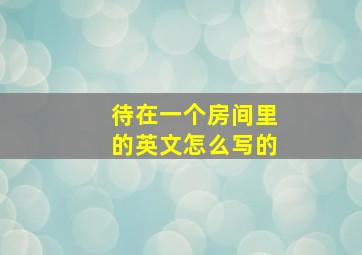 待在一个房间里的英文怎么写的